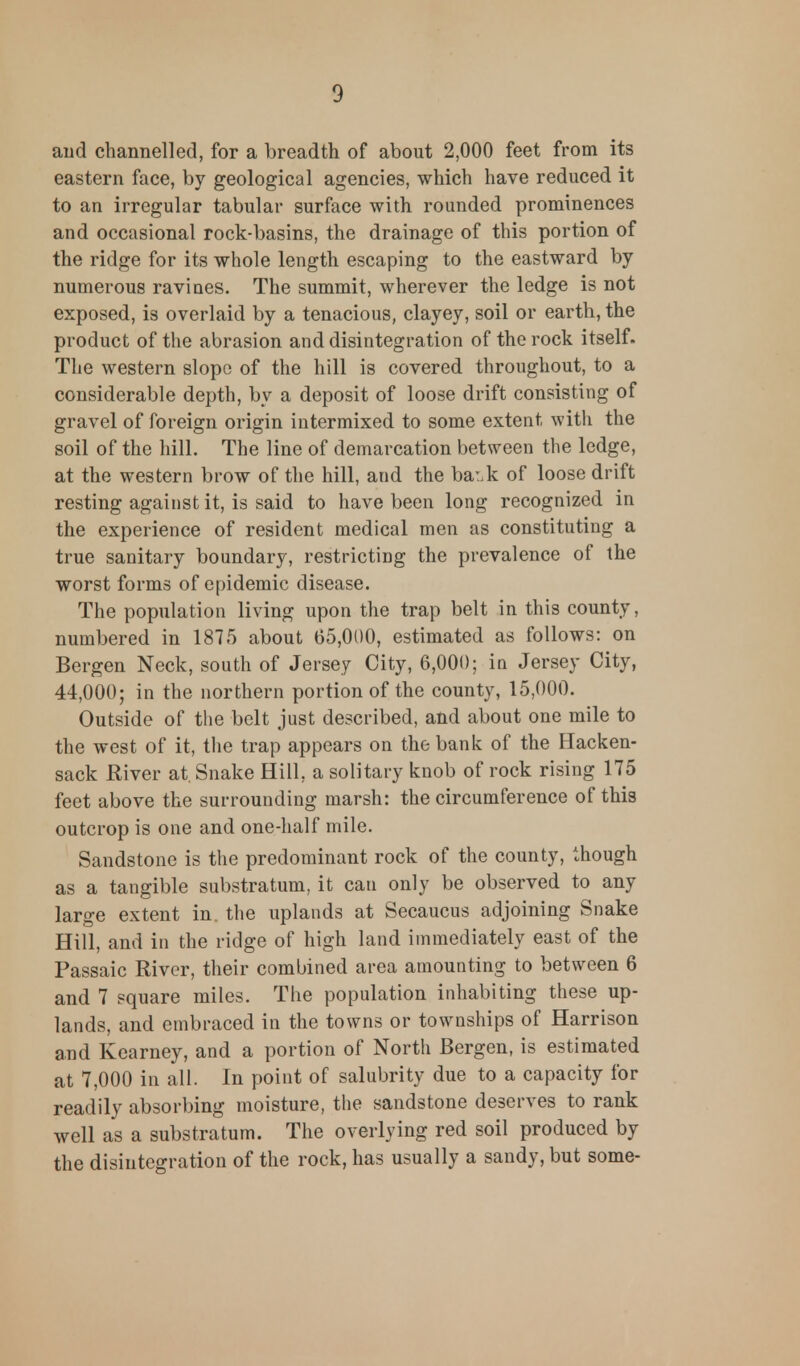 9

and channelled, for a breadth of about 2,000 feet from its eastern face, by geological agencies, which have reduced it to an irregular tabular surface with rounded prominences and occasional rock-basins, the drainage of this portion of the ridge for its whole length escaping to the eastward by numerous ravines. The summit, wherever the ledge is not exposed, is overlaid by a tenacious, clayey, soil or earth, the product of the abrasion and disintegration of the rock itself. The western slope of the hill is covered throughout, to a considerable depth, by a deposit of loose drift consisting of gravel of foreign origin intermixed to some extent with the soil of the hill. The line of demarcation between the ledge, at the western brow of the hill, and the bank of loose drift resting against it, is said to have been long recognized in the experience of resident medical men as constituting a true sanitary boundary, restricting the prevalence of the worst forms of epidemic disease.

The population living upon the trap belt in this county, numbered in 1875 about 65,000, estimated as follows: on Bergen Neck, south of Jersey City, 6,000; in Jersey City, 44,000; in the northern portion of the county, 15,000.

Outside of the belt just described, and about one mile to the west of it, the trap appears on the bank of the Hackensack River at Snake Hill, a solitary knob of rock rising 175 feet above the surrounding marsh: the circumference of this outcrop is one and one-half mile.

Sandstone is the predominant rock of the county, though as a tangible substratum, it can only be observed to any large extent in the uplands at Secaucus adjoining Snake Hill, and in the ridge of high land immediately east of the Passaic River, their combined area amounting to between 6 and 7 square miles. The population inhabiting these uplands, and embraced in the towns or townships of Harrison and Kearney, and a portion of North Bergen, is estimated at 7,000 in all. In point of salubrity due to a capacity for readily absorbing moisture, the sandstone deserves to rank well as a substratum. The overlying red soil produced by the disintegration of the rock, has usually a sandy, but some-